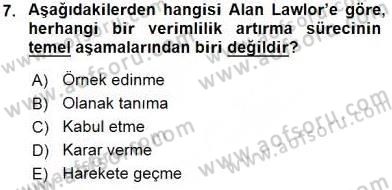 7. Aşağıdakilerden hangisi Alan Lawlor'e göre, herhangi bir verimlilik artırma sürecinin temel aşamalarından biri değildir?

A) Örnek edinme
B) Olanak tanıma
C) Kabul etme
D) Karar verme
E) Harekete geçme

www.aofsoru.com